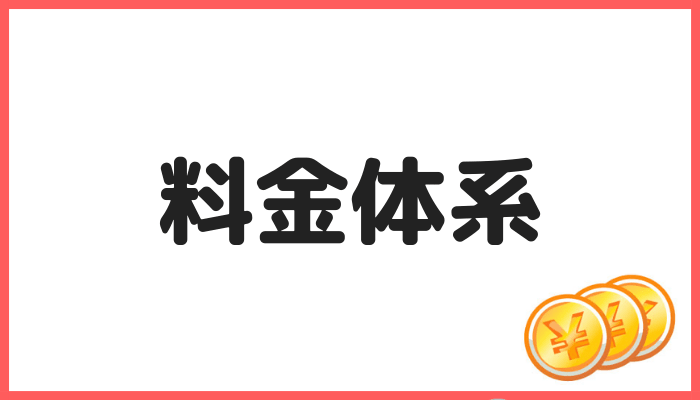 料金体系